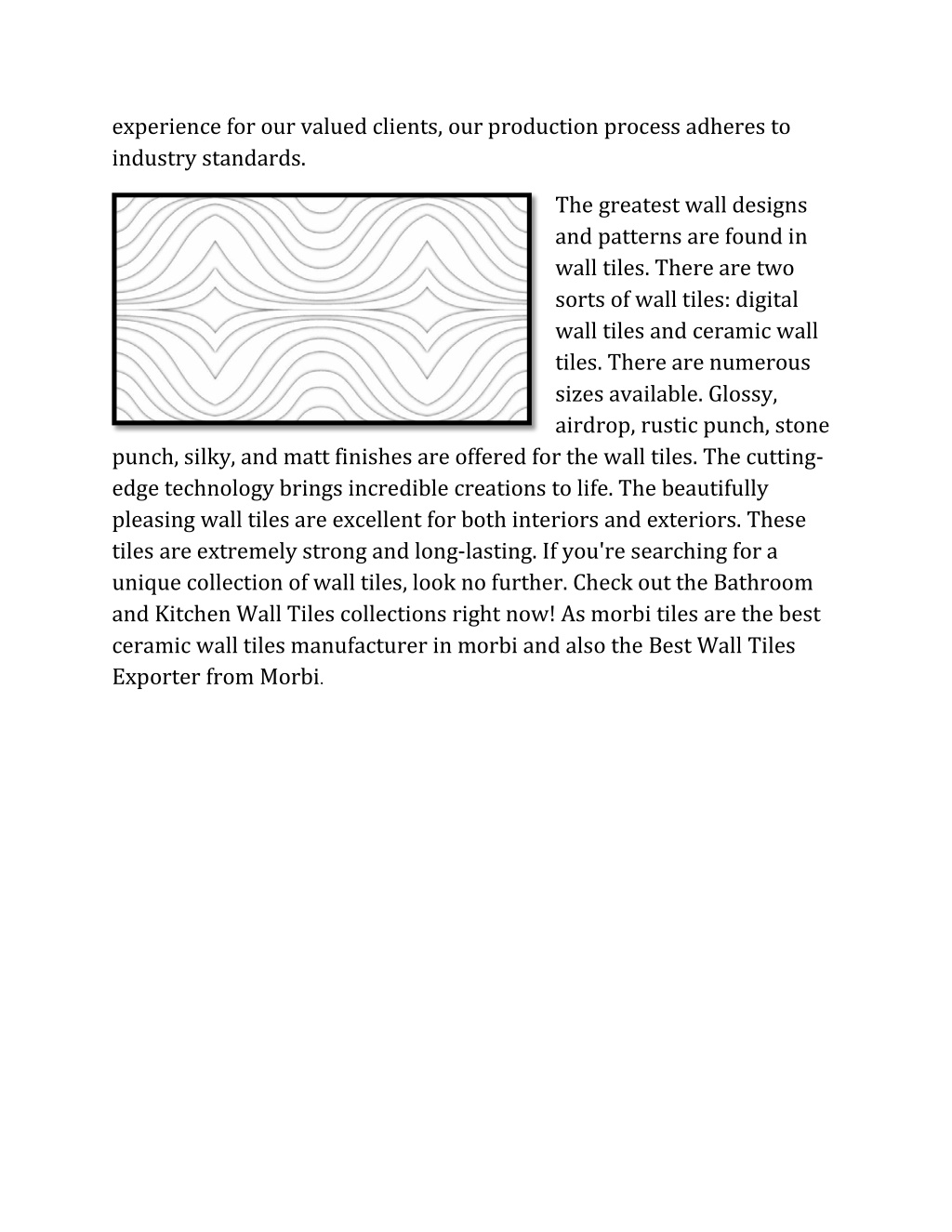 experience for our valued clients, our production process adheres to industry standards.

The greatest wall designs and patterns are found in wall tiles. There are two sorts of wall tiles: digital wall tiles and ceramic wall tiles. There are numerous sizes available. Glossy, airdrop, rustic punch, stone punch, silky, and matt finishes are offered for the wall tiles. The cutting-edge technology brings incredible creations to life. The beautifully pleasing wall tiles are excellent for both interiors and exteriors. These tiles are extremely strong and long-lasting. If you're searching for a unique collection of wall tiles, look no further. Check out the Bathroom and Kitchen Wall Tiles collections right now! As morbi tiles are the best ceramic wall tiles manufacturer in morbi and also the Best Wall Tiles Exporter from Morbi.